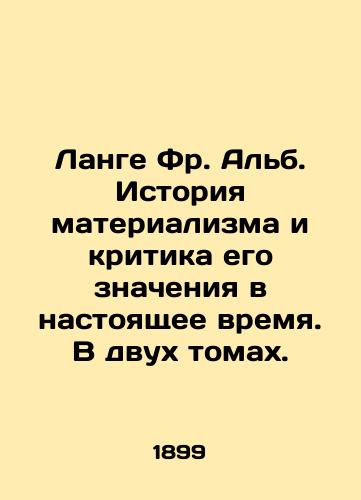 Ланге Фр. Альб. История материализма и критика его значения в настоящее время. В двух томах.

1899